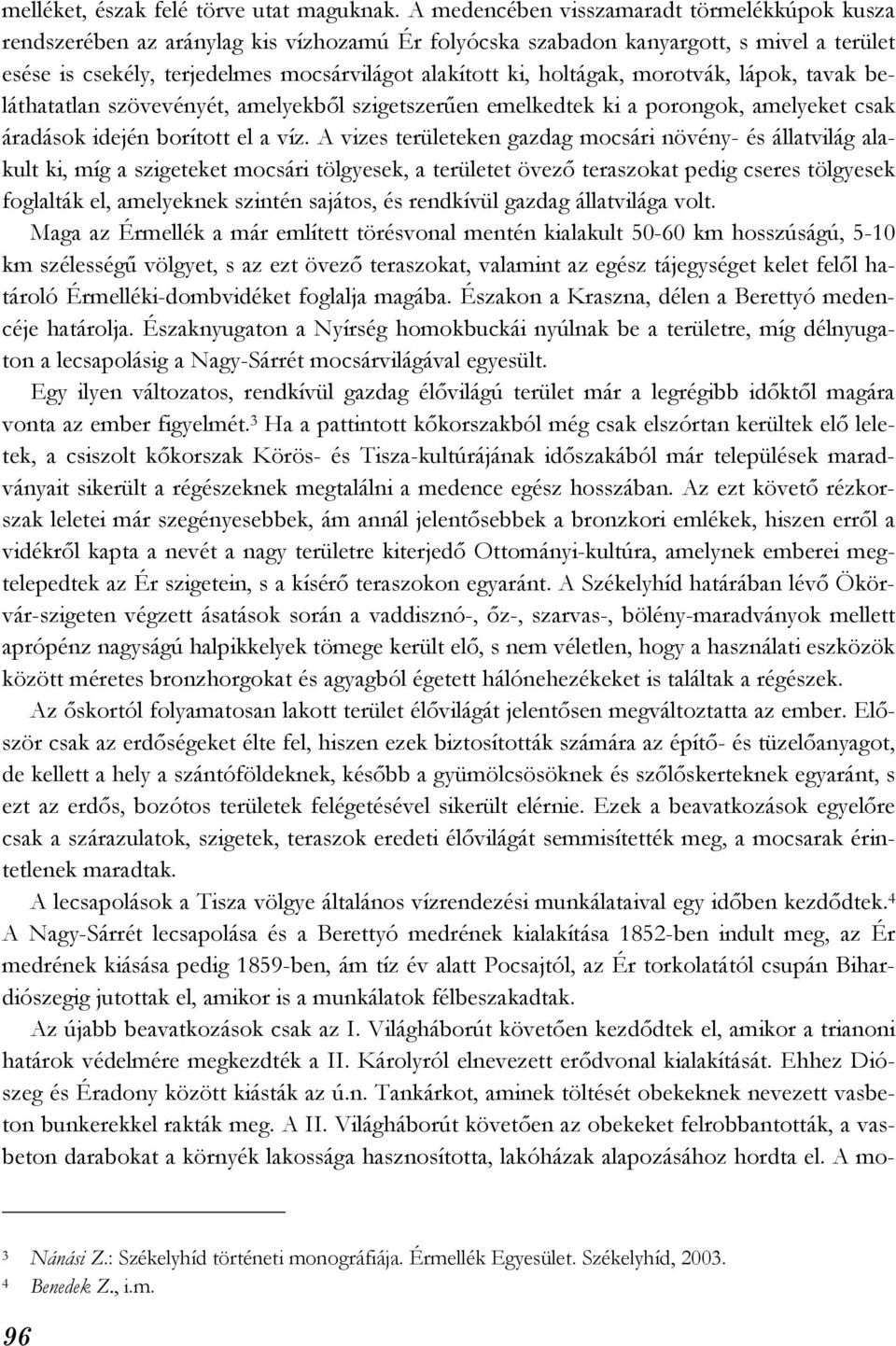 melléket, észak felé törve utat maguknak. A medencében visszamaradt törmelékkúpok kusza rendszerében az aránylag kis vízhozamú Ér folyócska szabadon kanyargott, s mivel a terület esése is csekély, terjedelmes mocsárvilágot alakított ki, holtágak, morotvák, lápok, tavak beláthatatlan szövevényét, amelyekből szigetszerűen emelkedtek ki a porongok, amelyeket csak áradások idején borított el a víz. A vizes területeken gazdag mocsári növény- és állatvilág alakult ki, míg a szigeteket mocsári tölgyesek, a területet övező teraszokat pedig cseres tölgyesek foglalták el, amelyeknek szintén sajátos, és rendkívül gazdag állatvilága volt.

Maga az Érmellék a már említett törésvonal mentén kialakult 50-60 km hosszúságú, 5-10 km szélességű völgyet, s az ezt övező teraszokat, valamint az egész tájegységet kelet felől határoló Érmelléki-dombvidéket foglalja magába. Északon a Kraszna, délen a Berettyó medencéje határolja. Északnyugaton a Nyírség homokbuckái nyúlnak be a területre, míg délnyugaton a lecsapolásig a Nagy-Sárrét mocsárvilágával egyesült.

Egy ilyen változatos, rendkívül gazdag élővilágú terület már a legrégibb időktől magára vonta az ember figyelmét.$^3$ Ha a pattintott kőkorszakból még csak elszórtan kerültek elő leletek, a csiszolt kőkorszak Körös- és Tisza-kultúrájának időszakából már települések maradványait sikerült a régészeknek megtalálni a medence egész hosszában. Az ezt követő rézkorszak leletei már szegényesebbek, ám annál jelentősebbek a bronzkori emlékek, hiszen erről a vidékről kapta a nevét a nagy területre kiterjedő Ottományi-kultúra, amelynek emberei megtelepedtek az Ér szigetein, s a kísérő teraszokon egyaránt. A Székelyhíd határában lévő Ökörvár-szigeten végzett ásatások során a vaddisznó-, őz-, szarvas-, bölény-maradványok mellett aprópénz nagyságú halpikkelyek tömege került elő, s nem véletlen, hogy a használati eszközök között méretes bronzhorgokat és agyagból égetett hálónehezékeket is találtak a régészek.

Az őskortól folyamatosan lakott terület élővilágát jelentősen megváltoztatta az ember. Először csak az erdőségeket élte fel, hiszen ezek biztosították számára az építő- és tüzelőanyagot, de kellett a hely a szántóföldeknek, később a gyümölcsösöknek és szőlőskerteknek egyaránt, s ezt az erdős, bozótos területek felégetésével sikerült elérnie. Ezek a beavatkozások egyelőre csak a szárazulatok, szigetek, teraszok eredeti élővilágát semmisítették meg, a mocsarak érintetlenek maradtak.

A lecsapolások a Tisza völgye általános vízrendezési munkálataival egy időben kezdődtek.$^4$ A Nagy-Sárrét lecsapolása és a Berettyó medrének kialakítása 1852-ben indult meg, az Ér medrének kiásása pedig 1859-ben, ám tíz év alatt Pocsajtól, az Ér torkolatától csupán Bihardiószegig jutottak el, amikor is a munkálatok félbeszakadtak.

Az újabb beavatkozások csak az I. Világháborút követően kezdődtek el, amikor a trianoni határok védelmére megkezdték a II. Károlyról elnevezett erődvonal kialakítását. Ehhez Diószeg és Éradony között kiásták az ú.n. Tankárkot, aminek töltését obekeknek nevezett vasbeton bunkerekkel rakták meg. A II. Világháborút követően az obekeket felrobbantották, a vasbeton darabokat a környék lakossága hasznosította, lakóházak alapozásához hordta el. A mo-

$^3$ Nánási Z.: Székelyhíd történeti monográfiája. Érmellék Egyesület. Székelyhíd, 2003.
$^4$ Benedek Z., i.m.

96